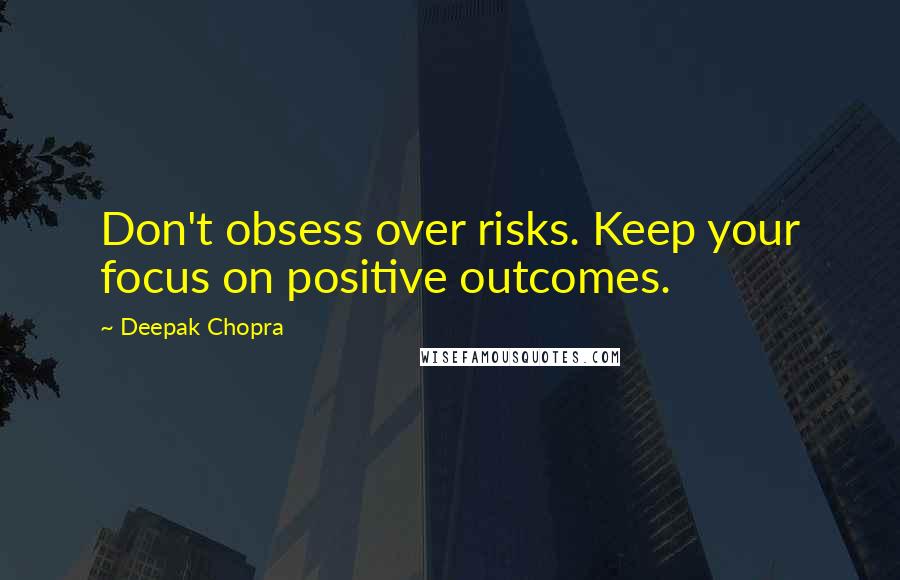 Don't obsess over risks. Keep your focus on positive outcomes.

~ Deepak Chopra

WISEFAMOUSQUOTES.COM